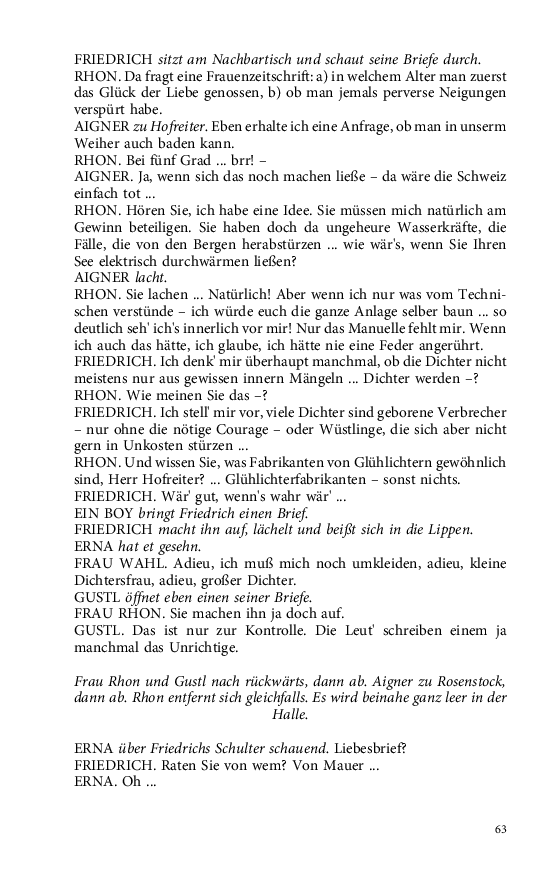 FRIEDRICH sitzt am Nachbartisch und schaut seine Briefe durch.
RHON. Da fragt eine Frauenzeitschrift: a) in welchem Alter man zuerst das Glück der Liebe genossen, b) ob man jemals perverse Neigungen verspürt habe.
AIGNER zu Hofreiter. Eben erhalte ich eine Anfrage, ob man in unserm Weiher auch baden kann.
RHON. Bei fünf Grad ... brr! –
AIGNER. Ja, wenn sich das noch machen ließe – da wäre die Schweiz einfach tot ...
RHON. Hören Sie, ich habe eine Idee. Sie müssen mich natürlich am Gewinn beteiligen. Sie haben doch da ungeheure Wasserkräfte, die Fälle, die von den Bergen herabstürzen ... wie wär's, wenn Sie Ihren See elektrisch durchwärmen ließen?
AIGNER lacht.
RHON. Sie lachen ... Natürlich! Aber wenn ich nur was vom Technischen verstünde – ich würde euch die ganze Anlage selber baun ... so deutlich seh' ich's innerlich vor mir! Nur das Manuelle fehlt mir. Wenn ich auch das hätte, ich glaube, ich hätte nie eine Feder angerührt.
FRIEDRICH. Ich denk' mir überhaupt manchmal, ob die Dichter nicht meistens nur aus gewissen innern Mängeln ... Dichter werden –?
RHON. Wie meinen Sie das –?
FRIEDRICH. Ich stell' mir vor, viele Dichter sind geborene Verbrecher – nur ohne die nötige Courage – oder Wüstlinge, die sich aber nicht gern in Unkosten stürzen ...
RHON. Und wissen Sie, was Fabrikanten von Glühlichtern gewöhnlich sind, Herr Hofreiter? ... Glühlichterfabrikanten – sonst nichts.
FRIEDRICH. Wär' gut, wenn's wahr wär' ...
EIN BOY bringt Friedrich einen Brief.
FRIEDRICH macht ihn auf, lächelt und beißt sich in die Lippen.
ERNA hat et gesehn.
FRAU WAHL. Adieu, ich muß mich noch umkleiden, adieu, kleine Dichtersfrau, adieu, großer Dichter.
GUSTL öffnet eben einen seiner Briefe.
FRAU RHON. Sie machen ihn ja doch auf.
GUSTL. Das ist nur zur Kontrolle. Die Leut' schreiben einem ja manchmal das Unrichtige.

Frau Rhon und Gustl nach rückwärts, dann ab. Aigner zu Rosenstock, dann ab. Rhon entfernt sich gleichfalls. Es wird beinahe ganz leer in der Halle.

ERNA über Friedrichs Schulter schauend. Liebesbrief?
FRIEDRICH. Raten Sie von wem? Von Mauer ...
ERNA. Oh ...

63